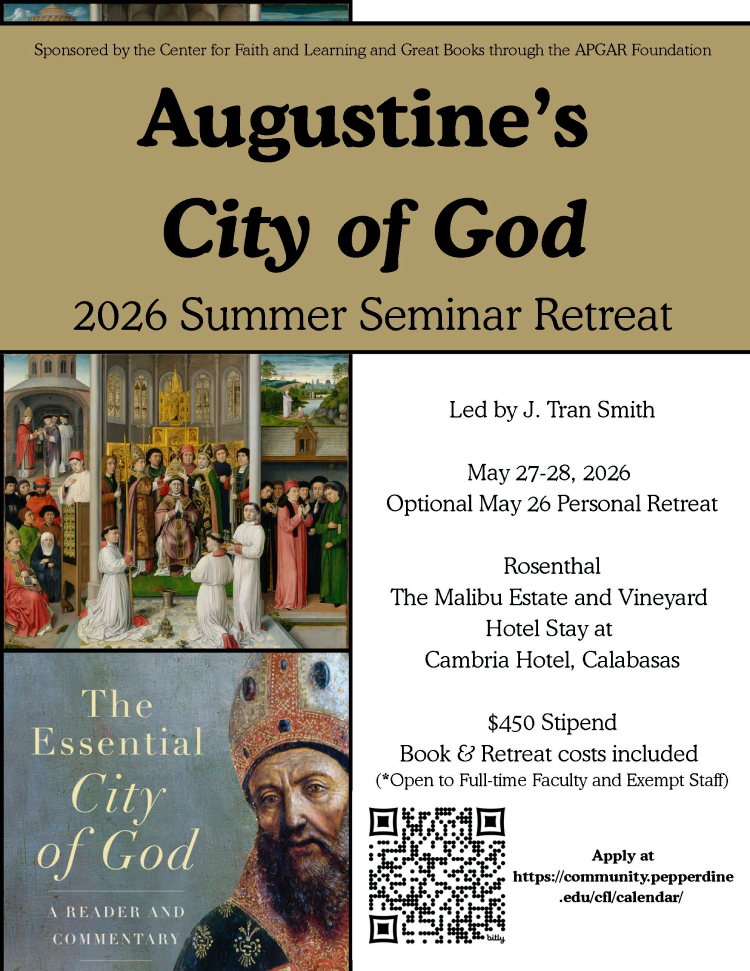 Sponsored by the Center for Faith and Learning and Great Books through the APGAR Foundation

Augustine's City of God

2026 Summer Seminar Retreat

Led by J. Tran Smith

May 27-28, 2026
Optional May 26 Personal Retreat

Rosenthal
The Malibu Estate and Vineyard
Hotel Stay at
Cambria Hotel, Calabasas

$450 Stipend
Book & Retreat costs included
(*Open to Full-time Faculty and Exempt Staff)

The Essential City of God

A READER AND COMMENTARY

bitly

Apply at https://community.pepperdine.edu/cfl/calendar/